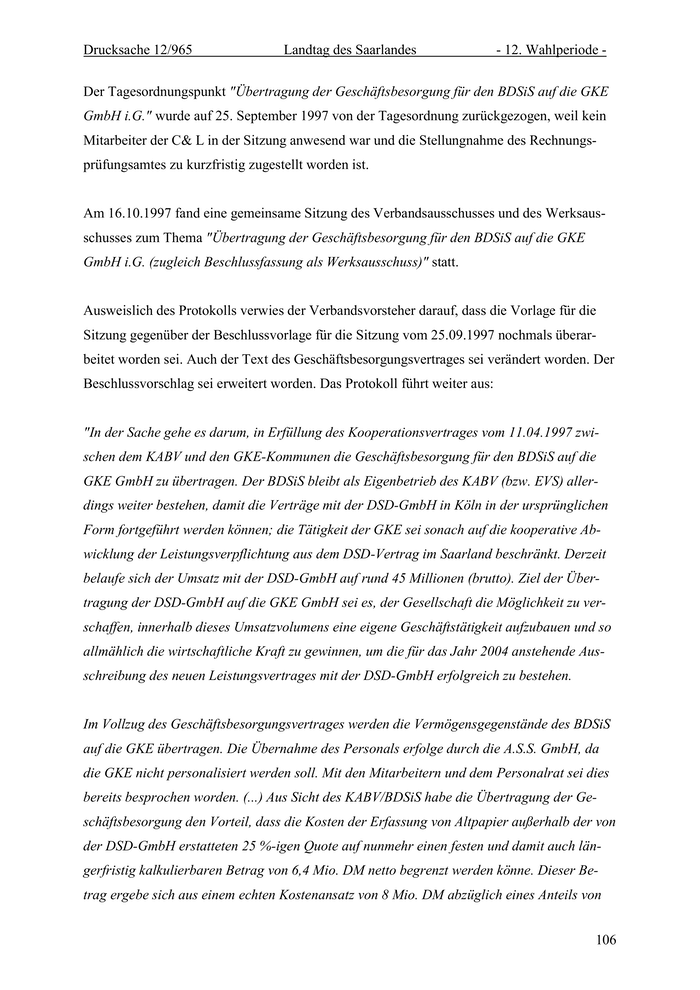 Drucksache 12/965 Landtag des Saarlandes - 12. Wahlperiode -

Der Tagesordnungspunkt "Übertragung der Geschäftsbesorgung für den BDSiS auf die GKE GmbH i.G." wurde auf 25. September 1997 von der Tagesordnung zurückgezogen, weil kein Mitarbeiter der C& L in der Sitzung anwesend war und die Stellungnahme des Rechnungsprüfungsamtes zu kurzfristig zugestellt worden ist.

Am 16.10.1997 fand eine gemeinsame Sitzung des Verbandsausschusses und des Werksausschusses zum Thema "Übertragung der Geschäftsbesorgung für den BDSiS auf die GKE GmbH i.G. (zugleich Beschlussfassung als Werksausschuss)" statt.

Ausweislich des Protokolls verwies der Verbandsvorsteher darauf, dass die Vorlage für die Sitzung gegenüber der Beschlussvorlage für die Sitzung vom 25.09.1997 nochmals überarbeitet worden sei. Auch der Text des Geschäftsbesorgungsvertrages sei verändert worden. Der Beschlussvorschlag sei erweitert worden. Das Protokoll führt weiter aus:

"In der Sache gehe es darum, in Erfüllung des Kooperationsvertrages vom 11.04.1997 zwischen dem KABV und den GKE-Kommunen die Geschäftsbesorgung für den BDSiS auf die GKE GmbH zu übertragen. Der BDSiS bleibt als Eigenbetrieb des KABV (bzw. EVS) allerdings weiter bestehen, damit die Verträge mit der DSD-GmbH in Köln in der ursprünglichen Form fortgeführt werden können; die Tätigkeit der GKE sei sonach auf die kooperative Abwicklung der Leistungsverpflichtung aus dem DSD-Vertrag im Saarland beschränkt. Derzeit belaufe sich der Umsatz mit der DSD-GmbH auf rund 45 Millionen (brutto). Ziel der Übertragung der DSD-GmbH auf die GKE GmbH sei es, der Gesellschaft die Möglichkeit zu verschaffen, innerhalb dieses Umsatzvolumens eine eigene Geschäftstätigkeit aufzubauen und so allmählich die wirtschaftliche Kraft zu gewinnen, um die für das Jahr 2004 anstehende Ausschreibung des neuen Leistungsvertrages mit der DSD-GmbH erfolgreich zu bestehen.

Im Vollzug des Geschäftsbesorgungsvertrages werden die Vermögensgegenstände des BDSiS auf die GKE übertragen. Die Übernahme des Personals erfolge durch die A.S.S. GmbH, da die GKE nicht personalisiert werden soll. Mit den Mitarbeitern und dem Personalrat sei dies bereits besprochen worden. (...) Aus Sicht des KABV/BDSiS habe die Übertragung der Geschäftsbesorgung den Vorteil, dass die Kosten der Erfassung von Altpapier außerhalb der von der DSD-GmbH erstatteten 25 %-igen Quote auf nunmehr einen festen und damit auch längerfristig kalkulierbaren Betrag von 6,4 Mio. DM netto begrenzt werden könne. Dieser Betrag ergebe sich aus einem echten Kostenansatz von 8 Mio. DM abzüglich eines Anteils von

106